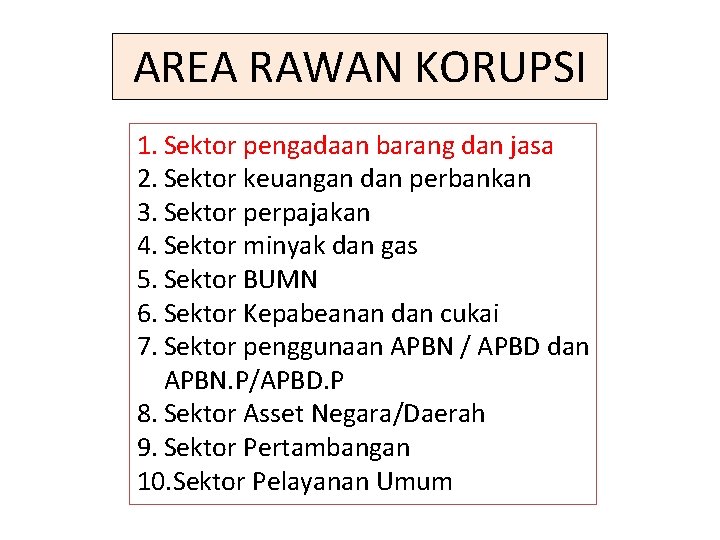 AREA RAWAN KORUPSI

1. Sektor pengadaan barang dan jasa
2. Sektor keuangan dan perbankan
3. Sektor perpajakan
4. Sektor minyak dan gas
5. Sektor BUMN
6. Sektor Kepabeanan dan cukai
7. Sektor penggunaan APBN / APBD dan APBN.P/APBD.P
8. Sektor Asset Negara/Daerah
9. Sektor Pertambangan
10.Sektor Pelayanan Umum